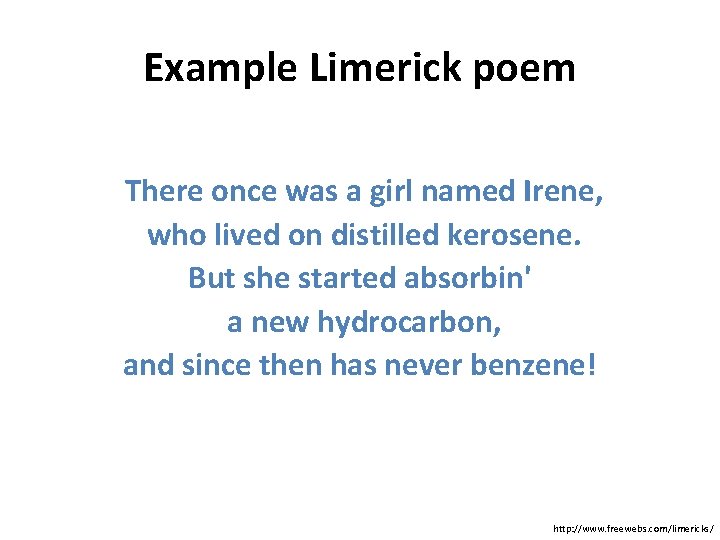 Example Limerick poem

There once was a girl named Irene,
who lived on distilled kerosene.
But she started absorbin'
a new hydrocarbon,
and since then has never benzene!

http://www.freewebs.com/limericks/